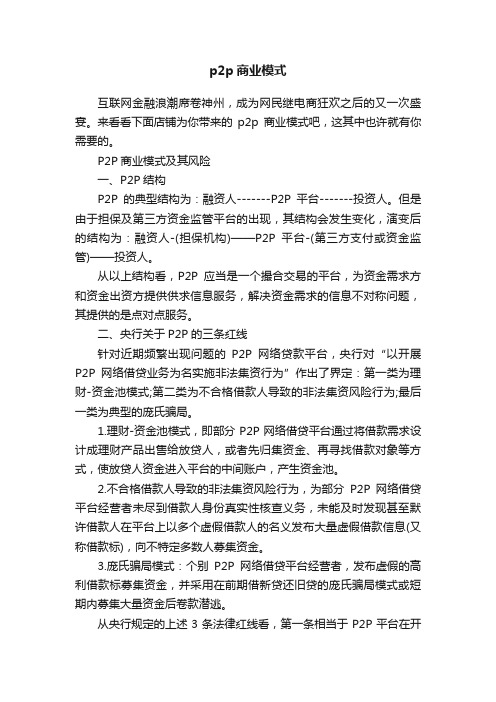 p2p 商业模式

互联网金融浪潮席卷神州，成为网民继电商狂欢之后的又一次盛宴。来看看下面店铺为你带来的 p2p 商业模式吧，这其中也许就有你需要的。

P2P 商业模式及其风险

一、P2P 结构

P2P 的典型结构为：融资人-------P2P 平台-------投资人。但是由于担保及第三方资金监管平台的出现，其结构会发生变化，演变后的结构为：融资人-(担保机构)——P2P 平台-(第三方支付或资金监管)——投资人。

从以上结构看，P2P 应当是一个撮合交易的平台，为资金需求方和资金出资方提供供求信息服务，解决资金需求的信息不对称问题，其提供的是点对点服务。

二、央行关于 P2P 的三条红线

针对近期频繁出现问题的 P2P 网络贷款平台，央行对“以开展 P2P 网络借贷业务为名实施非法集资行为”作出了界定：第一类为理财-资金池模式;第二类为不合格借款人导致的非法集资风险行为;最后一类为典型的庞氏骗局。

1.理财-资金池模式，即部分 P2P 网络借贷平台通过将借款需求设计成理财产品出售给放贷人，或者先归集资金、再寻找借款对象等方式，使放贷人资金进入平台的中间账户，产生资金池。

2.不合格借款人导致的非法集资风险行为，为部分 P2P 网络借贷平台经营者未尽到借款人身份真实性核查义务，未能及时发现甚至默许借款人在平台上以多个虚假借款人的名义发布大量虚假借款信息(又称借款标)，向不特定多数人募集资金。

3.庞氏骗局模式：个别 P2P 网络借贷平台经营者，发布虚假的高利借款标募集资金，并采用在前期借新贷还旧贷的庞氏骗局模式或短期内募集大量资金后卷款潜逃。

从央行规定的上述 3 条法律红线看，第一条相当于 P2P 平台在开